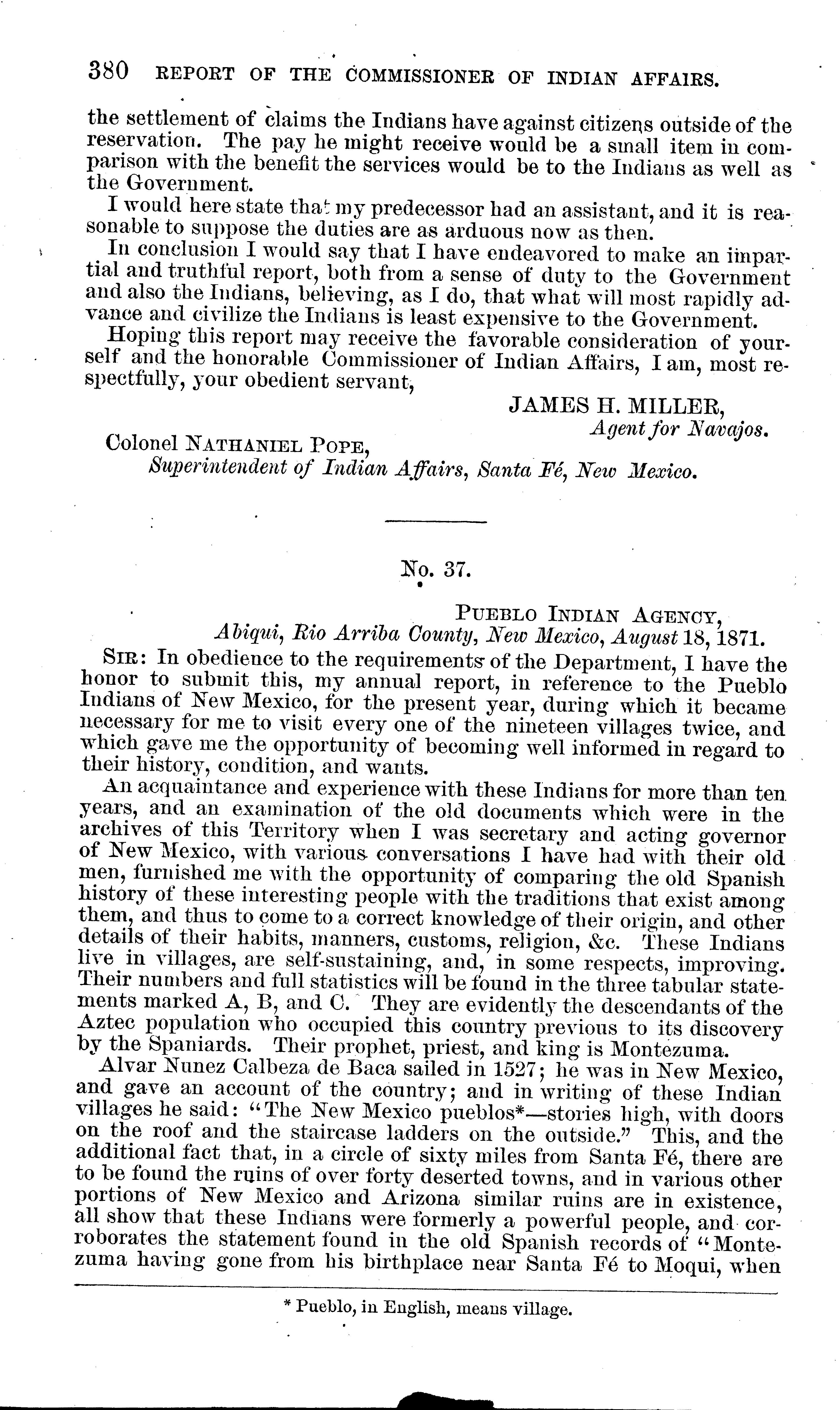 380 REPORT OF THE COMMISSIONER OF INDIAN AFFAIRS.

the settlement of claims the Indians have against citizens outside of the reservation. The pay he might receive would be a small item in comparison with the benefit the services would be to the Indians as well as the Government.

I would here state that my predecessor had an assistant, and it is reasonable to suppose the duties are as arduous now as then.

In conclusion I would say that I have endeavored to make an impartial and truthful report, both from a sense of duty to the Government and also the Indians, believing, as I do, that what will most rapidly advance and civilize the Indians is least expensive to the Government.

Hoping this report may receive the favorable consideration of yourself and the honorable Commissioner of Indian Affairs, I am, most respectfully, your obedient servant,

JAMES H. MILLER,
Agent for Navajos.

Colonel NATHANIEL POPE,
Superintendent of Indian Affairs, Santa Fé, New Mexico.

No. 37.

PUEBLO INDIAN AGENCY,
Abiqui, Rio Arriba County, New Mexico, August 18, 1871.

SIR: In obedience to the requirements of the Department, I have the honor to submit this, my annual report, in reference to the Pueblo Indians of New Mexico, for the present year, during which it became necessary for me to visit every one of the nineteen villages twice, and which gave me the opportunity of becoming well informed in regard to their history, condition, and wants.

An acquaintance and experience with these Indians for more than ten years, and an examination of the old documents which were in the archives of this Territory when I was secretary and acting governor of New Mexico, with various conversations I have had with their old men, furnished me with the opportunity of comparing the old Spanish history of these interesting people with the traditions that exist among them, and thus to come to a correct knowledge of their origin, and other details of their habits, manners, customs, religion, &c. These Indians live in villages, are self-sustaining, and, in some respects, improving. Their numbers and full statistics will be found in the three tabular statements marked A, B, and C. They are evidently the descendants of the Aztec population who occupied this country previous to its discovery by the Spaniards. Their prophet, priest, and king is Montezuma.

Alvar Nunez Calbeza de Baca sailed in 1527; he was in New Mexico, and gave an account of the country; and in writing of these Indian villages he said: "The New Mexico pueblos*—stories high, with doors on the roof and the staircase ladders on the outside." This, and the additional fact that, in a circle of sixty miles from Santa Fé, there are to be found the ruins of over forty deserted towns, and in various other portions of New Mexico and Arizona similar ruins are in existence, all show that these Indians were formerly a powerful people, and corroborates the statement found in the old Spanish records of "Montezuma having gone from his birthplace near Santa Fé to Moqui, when

* Pueblo, in English, means village.